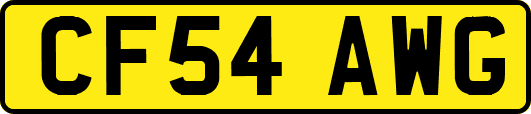 CF54 AWG